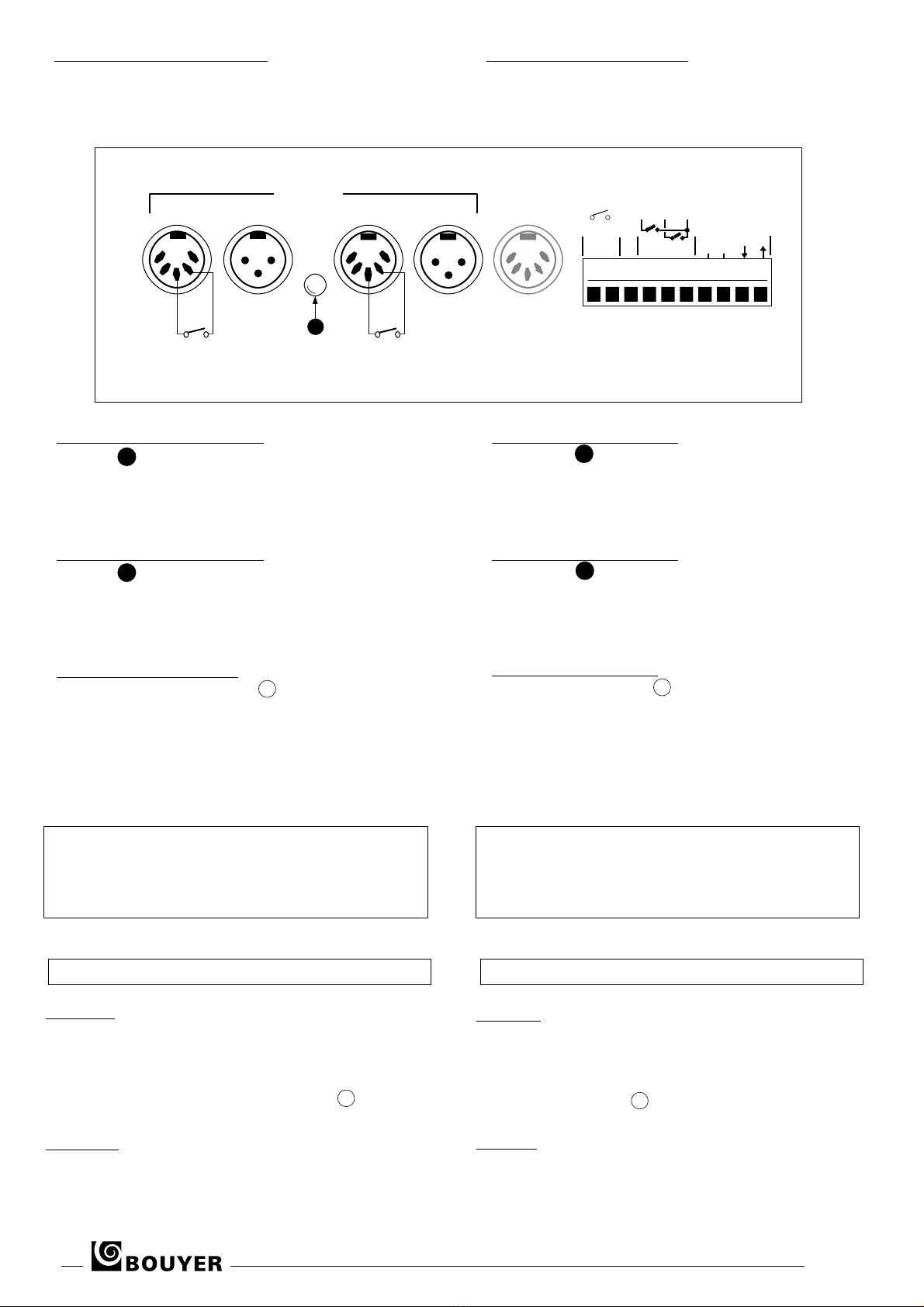 BOUYER